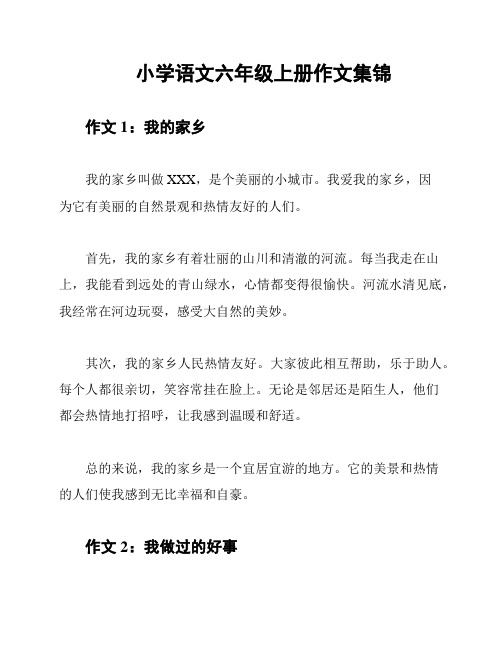 小学语文六年级上册作文集锦

作文 1：我的家乡

我的家乡叫做 XXX，是个美丽的小城市。我爱我的家乡，因为它有美丽的自然景观和热情友好的人们。

首先，我的家乡有着壮丽的山川和清澈的河流。每当我走在山上，我能看到远处的青山绿水，心情都变得很愉快。河流水清见底，我经常在河边玩耍，感受大自然的美妙。

其次，我的家乡人民热情友好。大家彼此相互帮助，乐于助人。每个人都很亲切，笑容常挂在脸上。无论是邻居还是陌生人，他们都会热情地打招呼，让我感到温暖和舒适。

总的来说，我的家乡是一个宜居宜游的地方。它的美景和热情的人们使我感到无比幸福和自豪。

作文 2：我做过的好事